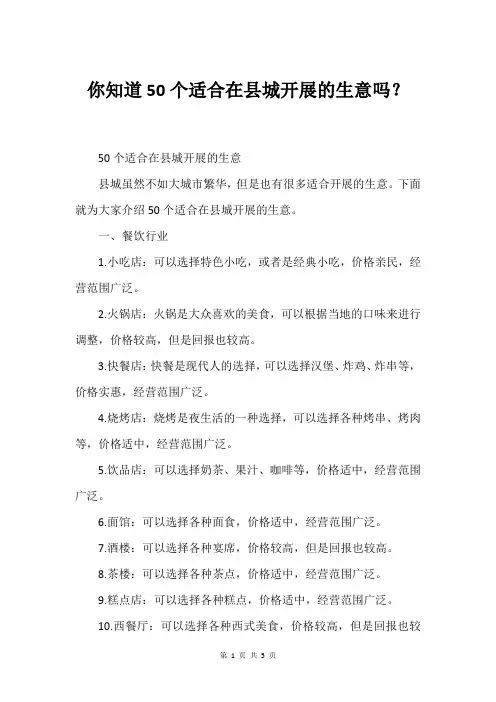 你知道50个适合在县城开展的生意吗？

50个适合在县城开展的生意

县城虽然不如大城市繁华，但是也有很多适合开展的生意。下面就为大家介绍50个适合在县城开展的生意。

一、餐饮行业

1.小吃店：可以选择特色小吃，或者是经典小吃，价格亲民，经营范围广泛。

2.火锅店：火锅是大众喜欢的美食，可以根据当地的口味来进行调整，价格较高，但是回报也较高。

3.快餐店：快餐是现代人的选择，可以选择汉堡、炸鸡、炸串等，价格实惠，经营范围广泛。

4.烧烤店：烧烤是夜生活的一种选择，可以选择各种烤串、烤肉等，价格适中，经营范围广泛。

5.饮品店：可以选择奶茶、果汁、咖啡等，价格适中，经营范围广泛。

6.面馆：可以选择各种面食，价格适中，经营范围广泛。

7.酒楼：可以选择各种宴席，价格较高，但是回报也较高。

8.茶楼：可以选择各种茶点，价格适中，经营范围广泛。

9.糕点店：可以选择各种糕点，价格适中，经营范围广泛。

10.西餐厅：可以选择各种西式美食，价格较高，但是回报也较

第 1 页 共 3 页